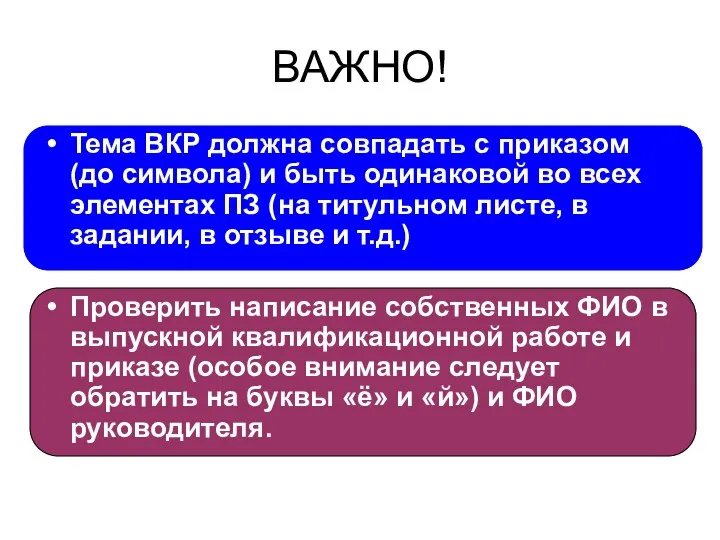 ВАЖНО!

• Тема ВКР должна совпадать с приказом (до символа) и быть одинаковой во всех элементах ПЗ (на титульном листе, в задании, в отзыве и т.д.)

• Проверить написание собственных ФИО в выпускной квалификационной работе и приказе (особое внимание следует обратить на буквы «ё» и «й») и ФИО руководителя.